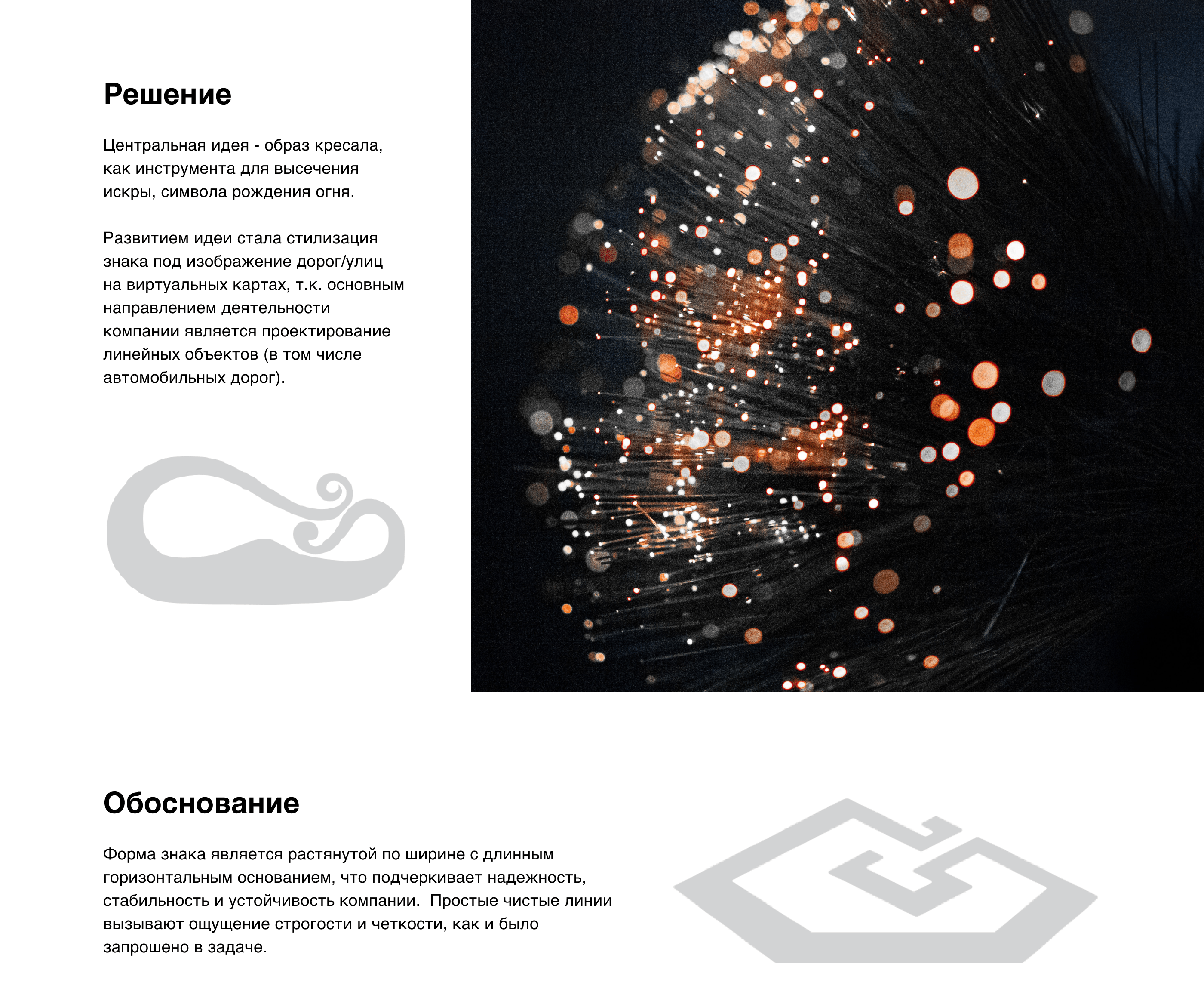 Решение

Центральная идея - образ кресала, как инструмента для высечения искры, символа рождения огня.

Развитием идеи стала стилизация знака под изображение дорог/улиц на виртуальных картах, т.к. основным направлением деятельности компании является проектирование линейных объектов (в том числе автомобильных дорог).

Обоснование

Форма знака является растянутой по ширине с длинным горизонтальным основанием, что подчеркивает надежность, стабильность и устойчивость компании.  Простые чистые линии вызывают ощущение строгости и четкости, как и было запрошено в задаче.